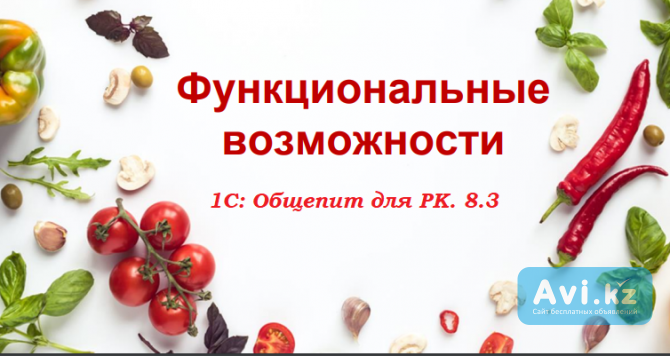 Функциональные возможности

1С: Общепит для РК. 8.3

Avi.kz
Сайт бесплатных объявлений